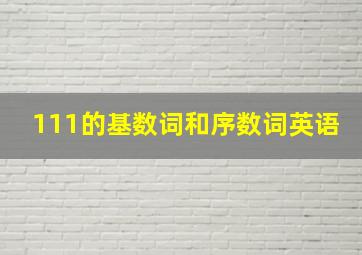 111的基数词和序数词英语